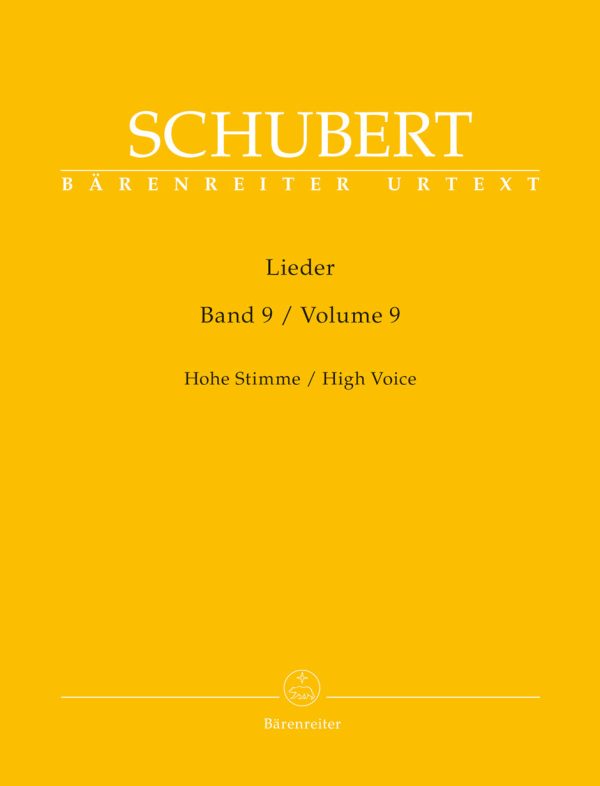 SCHUBERT
BÄRENREITER URTEXT

Lieder

Band 9 / Volume 9

Hohe Stimme / High Voice

Bärenreiter